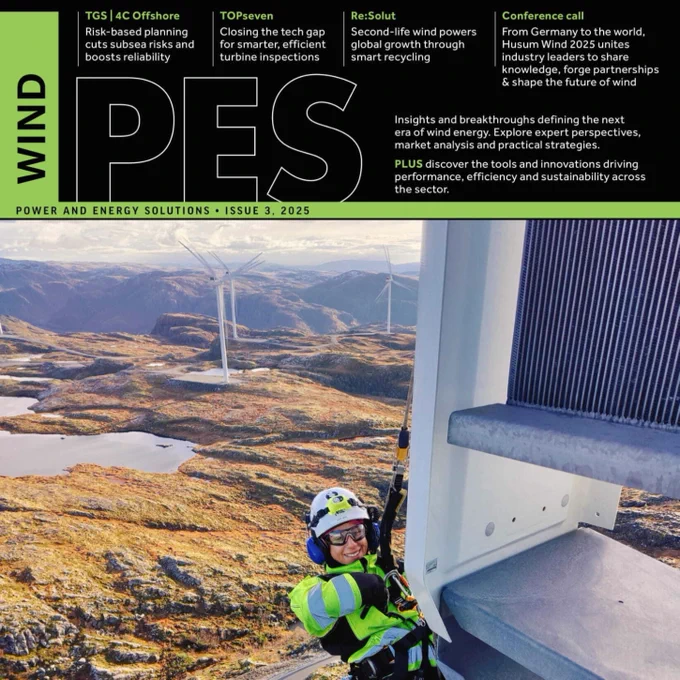 TGS | 4C Offshore

Risk-based planning cuts subsea risks and boosts reliability

TOPseven

Closing the tech gap for smarter, efficient turbine inspections

Re:Solut

Second-life wind powers global growth through smart recycling

Conference call

From Germany to the world, Husum Wind 2025 unites industry leaders to share knowledge, forge partnerships & shape the future of wind

WIND

PES

Insights and breakthroughs defining the next era of wind energy. Explore expert perspectives, market analysis and practical strategies.

PLUS discover the tools and innovations driving performance, efficiency and sustainability across the sector.

POWER AND ENERGY SOLUTIONS • ISSUE 3, 2025